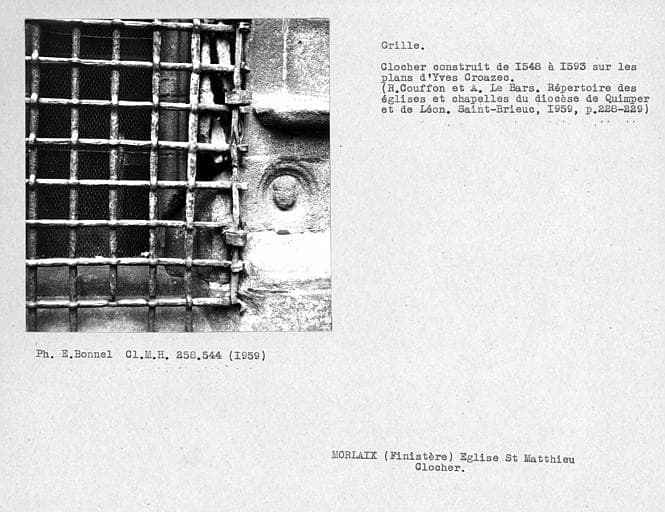 Grille.

Clocher construit de I548 à I593 sur les plans d'Yves Croazec.
(R.Couffon et A. Le Bars. Répertoire des églises et chapelles du diocèse de Quimper et de Léon. Saint-Brieuc, I959, p.228-229)

Ph. E.Bonnel Cl.M.H. 258.544 (I959)

MORLAIX (Finistère) Eglise St Matthieu
Clocher.